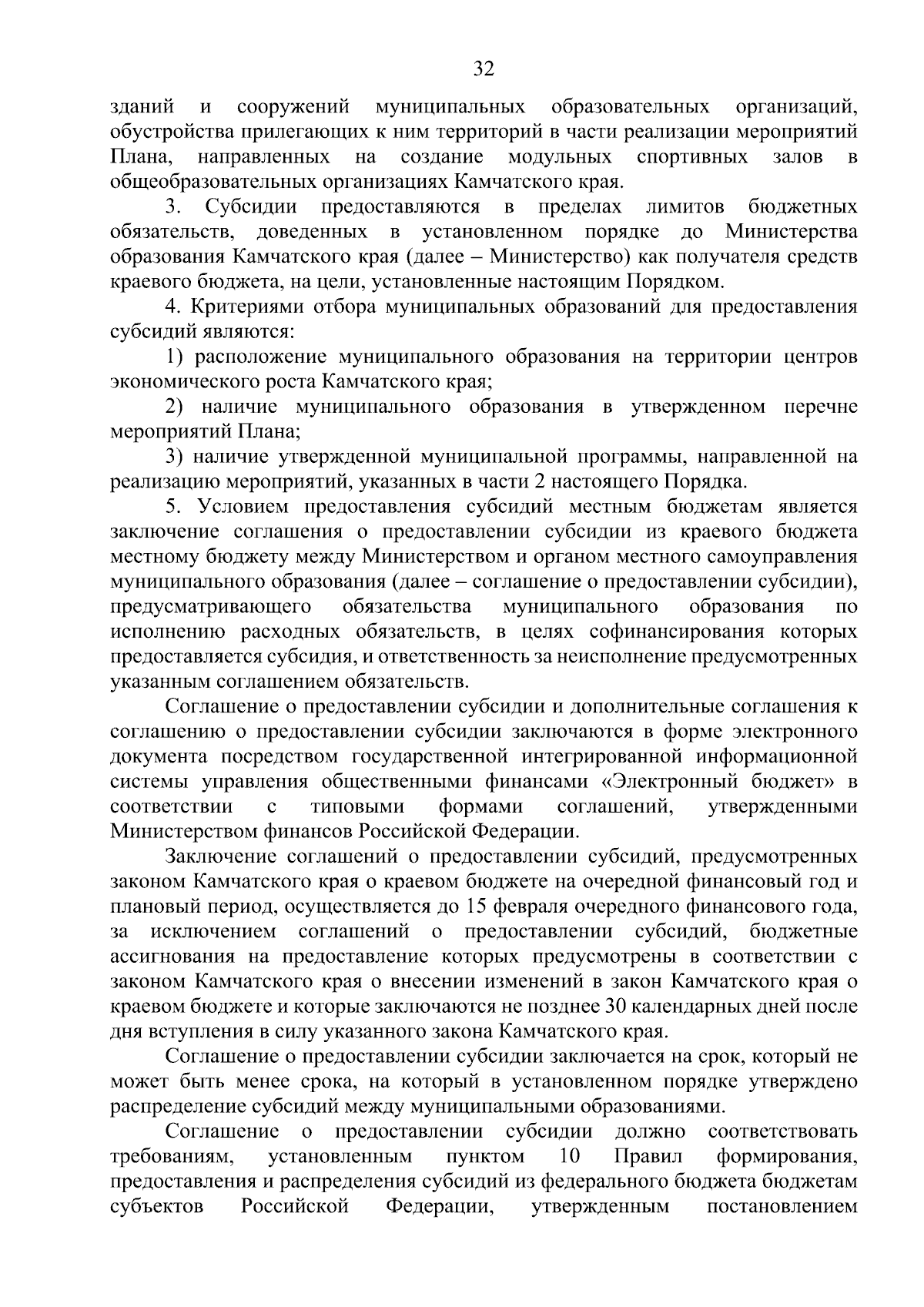 32

зданий и сооружений муниципальных образовательных организаций, обустройства прилегающих к ним территорий в части реализации мероприятий Плана, направленных на создание модульных спортивных залов в общеобразовательных организациях Камчатского края.

3. Субсидии предоставляются в пределах лимитов бюджетных обязательств, доведенных в установленном порядке до Министерства образования Камчатского края (далее – Министерство) как получателя средств краевого бюджета, на цели, установленные настоящим Порядком.

4. Критериями отбора муниципальных образований для предоставления субсидий являются:

1) расположение муниципального образования на территории центров экономического роста Камчатского края;

2) наличие муниципального образования в утвержденном перечне мероприятий Плана;

3) наличие утвержденной муниципальной программы, направленной на реализацию мероприятий, указанных в части 2 настоящего Порядка.

5. Условием предоставления субсидий местным бюджетам является заключение соглашения о предоставлении субсидии из краевого бюджета местному бюджету между Министерством и органом местного самоуправления муниципального образования (далее – соглашение о предоставлении субсидии), предусматривающего обязательства муниципального образования по исполнению расходных обязательств, в целях софинансирования которых предоставляется субсидия, и ответственность за неисполнение предусмотренных указанным соглашением обязательств.

Соглашение о предоставлении субсидии и дополнительные соглашения к соглашению о предоставлении субсидии заключаются в форме электронного документа посредством государственной интегрированной информационной системы управления общественными финансами «Электронный бюджет» в соответствии с типовыми формами соглашений, утвержденными Министерством финансов Российской Федерации.

Заключение соглашений о предоставлении субсидий, предусмотренных законом Камчатского края о краевом бюджете на очередной финансовый год и плановый период, осуществляется до 15 февраля очередного финансового года, за исключением соглашений о предоставлении субсидий, бюджетные ассигнования на предоставление которых предусмотрены в соответствии с законом Камчатского края о внесении изменений в закон Камчатского края о краевом бюджете и которые заключаются не позднее 30 календарных дней после дня вступления в силу указанного закона Камчатского края.

Соглашение о предоставлении субсидии заключается на срок, который не может быть менее срока, на который в установленном порядке утверждено распределение субсидий между муниципальными образованиями.

Соглашение о предоставлении субсидии должно соответствовать требованиям, установленным пунктом 10 Правил формирования, предоставления и распределения субсидий из федерального бюджета бюджетам субъектов Российской Федерации, утвержденным постановлением